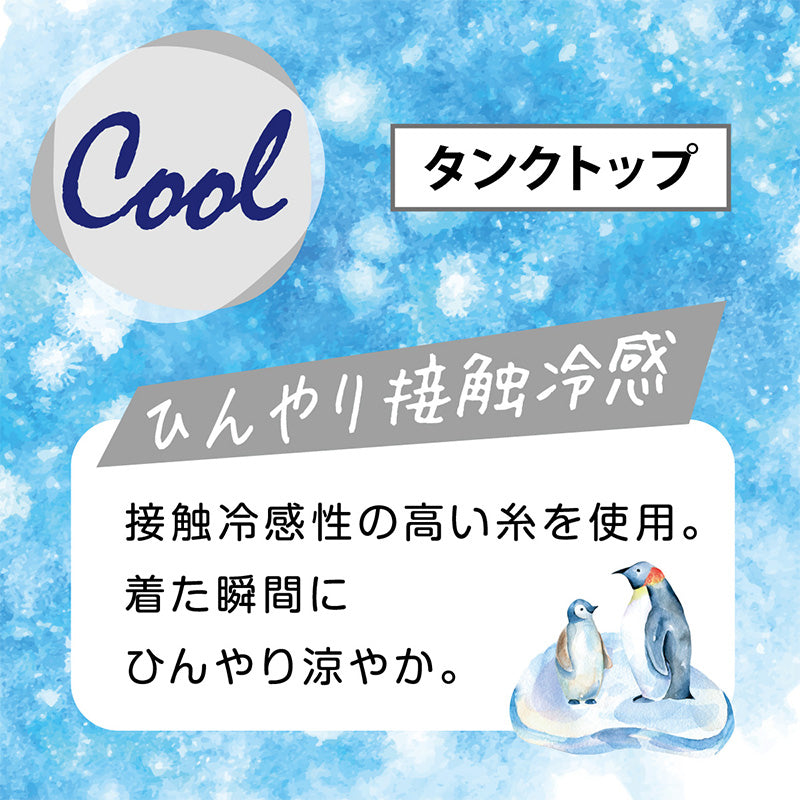 Cool

タンクトップ

ひんやり接触冷感

接触冷感性の高い糸を使用。
着た瞬間に
ひんやり涼やか。